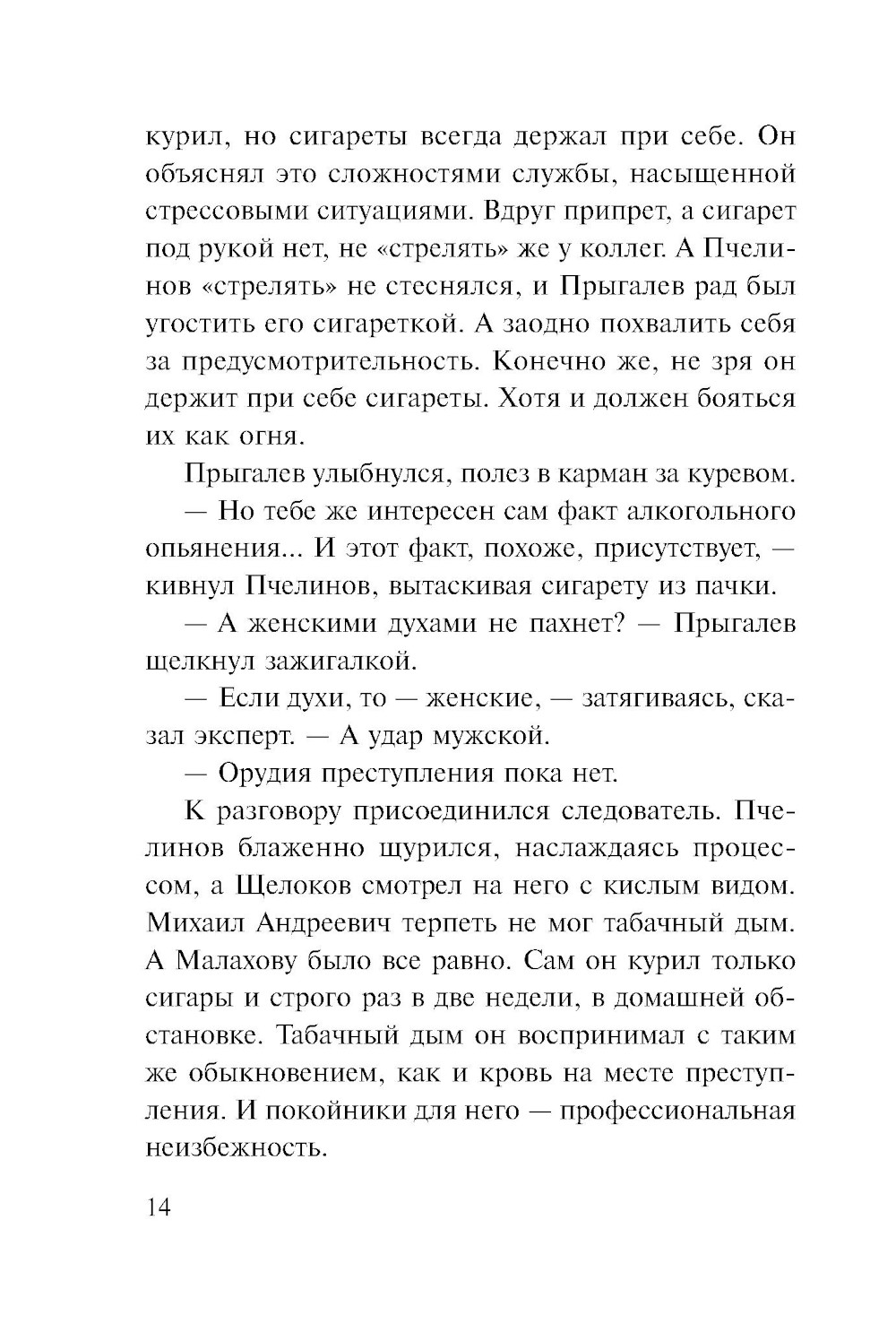 курил, но сигареты всегда держал при себе. Он объяснял это сложностями службы, насыщенной стрессовыми ситуациями. Вдруг припрет, а сигарет под рукой нет, не «стрелять» же у коллег. А Пчелинов «стрелять» не стеснялся, и Прыгалев рад был угостить его сигареткой. А заодно похвалить себя за предусмотрительность. Конечно же, не зря он держит при себе сигареты. Хотя и должен бояться их как огня.

Прыгалев улыбнулся, полез в карман за куревом.

— Но тебе же интересен сам факт алкогольного опьянения... И этот факт, похоже, присутствует, — кивнул Пчелинов, вытаскивая сигарету из пачки.

— А женскими духами не пахнет? — Прыгалев щелкнул зажигалкой.

— Если духи, то — женские, — затягиваясь, сказал эксперт. — А удар мужской.

— Орудия преступления пока нет.

К разговору присоединился следователь. Пчелинов блаженно щурился, наслаждаясь процессом, а Щелоков смотрел на него с кислым видом. Михаил Андреевич терпеть не мог табачный дым. А Малахову было все равно. Сам он курил только сигары и строго раз в две недели, в домашней обстановке. Табачный дым он воспринимал с таким же обыкновением, как и кровь на месте преступления. И покойники для него — профессиональная неизбежность.

14